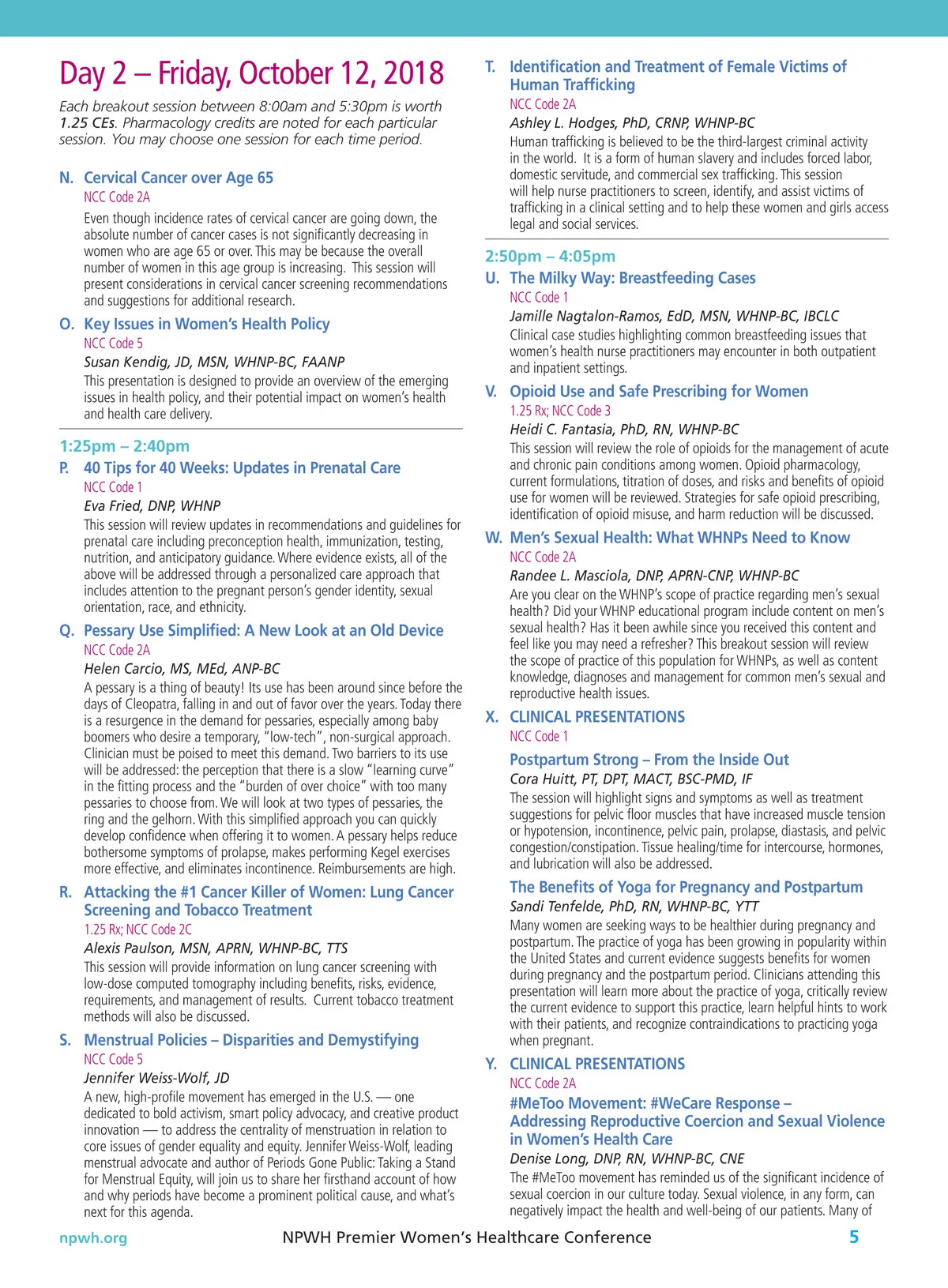 Day 2 – Friday, October 12, 2018

Each breakout session between 8:00am and 5:30pm is worth 1.25 CEs. Pharmacology credits are noted for each particular session. You may choose one session for each time period.

N. Cervical Cancer over Age 65
NCC Code 2A
Even though incidence rates of cervical cancer are going down, the absolute number of cancer cases is not significantly decreasing in women who are age 65 or over. This may be because the overall number of women in this age group is increasing. This session will present considerations in cervical cancer screening recommendations and suggestions for additional research.

O. Key Issues in Women's Health Policy
NCC Code 5
Susan Kendig, JD, MSN, WHNP-BC, FAANP
This presentation is designed to provide an overview of the emerging issues in health policy, and their potential impact on women's health and health care delivery.

1:25pm – 2:40pm

P. 40 Tips for 40 Weeks: Updates in Prenatal Care
NCC Code 1
Eva Fried, DNP, WHNP
This session will review updates in recommendations and guidelines for prenatal care including preconception health, immunization, testing, nutrition, and anticipatory guidance. Where evidence exists, all of the above will be addressed through a personalized care approach that includes attention to the pregnant person's gender identity, sexual orientation, race, and ethnicity.

Q. Pessary Use Simplified: A New Look at an Old Device
NCC Code 2A
Helen Carcio, MS, MEd, ANP-BC
A pessary is a thing of beauty! Its use has been around since before the days of Cleopatra, falling in and out of favor over the years. Today there is a resurgence in the demand for pessaries, especially among baby boomers who desire a temporary, "low-tech", non-surgical approach. Clinician must be poised to meet this demand. Two barriers to its use will be addressed: the perception that there is a slow "learning curve" in the fitting process and the "burden of over choice" with too many pessaries to choose from. We will look at two types of pessaries, the ring and the gelhorn. With this simplified approach you can quickly develop confidence when offering it to women. A pessary helps reduce bothersome symptoms of prolapse, makes performing Kegel exercises more effective, and eliminates incontinence. Reimbursements are high.

R. Attacking the #1 Cancer Killer of Women: Lung Cancer Screening and Tobacco Treatment
1.25 Rx; NCC Code 2C
Alexis Paulson, MSN, APRN, WHNP-BC, TTS
This session will provide information on lung cancer screening with low-dose computed tomography including benefits, risks, evidence, requirements, and management of results. Current tobacco treatment methods will also be discussed.

S. Menstrual Policies – Disparities and Demystifying
NCC Code 5
Jennifer Weiss-Wolf, JD
A new, high-profile movement has emerged in the U.S. — one dedicated to bold activism, smart policy advocacy, and creative product innovation — to address the centrality of menstruation in relation to core issues of gender equality and equity. Jennifer Weiss-Wolf, leading menstrual advocate and author of Periods Gone Public: Taking a Stand for Menstrual Equity, will join us to share her firsthand account of how and why periods have become a prominent political cause, and what's next for this agenda.

T. Identification and Treatment of Female Victims of Human Trafficking
NCC Code 2A
Ashley L. Hodges, PhD, CRNP, WHNP-BC
Human trafficking is believed to be the third-largest criminal activity in the world. It is a form of human slavery and includes forced labor, domestic servitude, and commercial sex trafficking. This session will help nurse practitioners to screen, identify, and assist victims of trafficking in a clinical setting and to help these women and girls access legal and social services.

2:50pm – 4:05pm

U. The Milky Way: Breastfeeding Cases
NCC Code 1
Jamille Nagtalon-Ramos, EdD, MSN, WHNP-BC, IBCLC
Clinical case studies highlighting common breastfeeding issues that women's health nurse practitioners may encounter in both outpatient and inpatient settings.

V. Opioid Use and Safe Prescribing for Women
1.25 Rx; NCC Code 3
Heidi C. Fantasia, PhD, RN, WHNP-BC
This session will review the role of opioids for the management of acute and chronic pain conditions among women. Opioid pharmacology, current formulations, titration of doses, and risks and benefits of opioid use for women will be reviewed. Strategies for safe opioid prescribing, identification of opioid misuse, and harm reduction will be discussed.

W. Men's Sexual Health: What WHNPs Need to Know
NCC Code 2A
Randee L. Masciola, DNP, APRN-CNP, WHNP-BC
Are you clear on the WHNP's scope of practice regarding men's sexual health? Did your WHNP educational program include content on men's sexual health? Has it been awhile since you received this content and feel like you may need a refresher? This breakout session will review the scope of practice of this population for WHNPs, as well as content knowledge, diagnoses and management for common men's sexual and reproductive health issues.

X. CLINICAL PRESENTATIONS
NCC Code 1
Postpartum Strong – From the Inside Out
Cora Huitt, PT, DPT, MACT, BSC-PMD, IF
The session will highlight signs and symptoms as well as treatment suggestions for pelvic floor muscles that have increased muscle tension or hypotension, incontinence, pelvic pain, prolapse, diastasis, and pelvic congestion/constipation. Tissue healing/time for intercourse, hormones, and lubrication will also be addressed.

The Benefits of Yoga for Pregnancy and Postpartum
Sandi Tenfelde, PhD, RN, WHNP-BC, YTT
Many women are seeking ways to be healthier during pregnancy and postpartum. The practice of yoga has been growing in popularity within the United States and current evidence suggests benefits for women during pregnancy and the postpartum period. Clinicians attending this presentation will learn more about the practice of yoga, critically review the current evidence to support this practice, learn helpful hints to work with their patients, and recognize contraindications to practicing yoga when pregnant.

Y. CLINICAL PRESENTATIONS
NCC Code 2A
#MeToo Movement: #WeCare Response – Addressing Reproductive Coercion and Sexual Violence in Women's Health Care
Denise Long, DNP, RN, WHNP-BC, CNE
The #MeToo movement has reminded us of the significant incidence of sexual coercion in our culture today. Sexual violence, in any form, can negatively impact the health and well-being of our patients. Many of

npwh.org NPWH Premier Women's Healthcare Conference 5